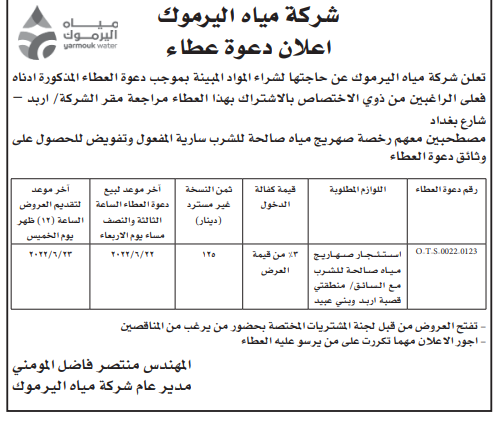 مياه اليرموك
yarmouk water

شركة مياه اليرموك
اعلان دعوة عطاء

تعلن شركة مياه اليرموك عن حاجتها لشراء المواد المبينة بموجب دعوة العطاء المذكورة ادناه فعلى الراغبين من ذوي الاختصاص بالاشتراك بهذا العطاء مراجعة مقر الشركة/ اربد – شارع بغداد
مصطحبين معهم رخصة صهريج مياه صالحة للشرب سارية المفعول وتفويض للحصول على وثائق دعوة العطاء

| رقم دعوة العطاء | اللوازم المطلوبة | قيمة كفالة الدخول | ثمن النسخة غير مسترد (دينار) | آخر موعد لبيع دعوة العطاء الساعة الثالثة والنصف مساء يوم الاربعاء | آخر موعد لتقديم العروض الساعة (١٢) ظهر يوم الخميس |
|---|---|---|---|---|---|
| O.T.S.0022.0123 | استئجار صهاريج مياه صالحة للشرب مع السائق/ منطقتي قصبة اربد وبني عبيد | ٣٪ من قيمة العرض | ١٢٥ | ٢٠٢٢/٦/٢٢ | ٢٠٢٢/٦/٢٣ |

- تفتح العروض من قبل لجنة المشتريات المختصة بحضور من يرغب من المناقصين
- اجور الاعلان مهما تكررت على من يرسو عليه العطاء

المهندس منتصر فاضل المومني
مدير عام شركة مياه اليرموك